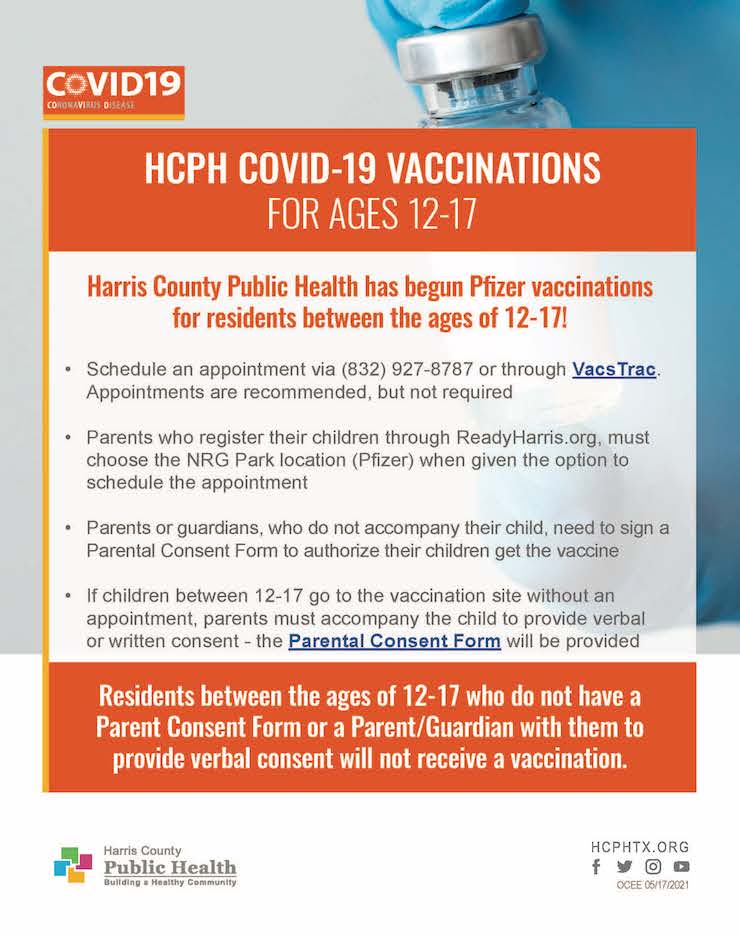 COVID19
CORONAVIRUS DISEASE

HCPH COVID-19 VACCINATIONS
FOR AGES 12-17

Harris County Public Health has begun Pfizer vaccinations for residents between the ages of 12-17!

• Schedule an appointment via (832) 927-8787 or through VacsTrac. Appointments are recommended, but not required

• Parents who register their children through ReadyHarris.org, must choose the NRG Park location (Pfizer) when given the option to schedule the appointment

• Parents or guardians, who do not accompany their child, need to sign a Parental Consent Form to authorize their children get the vaccine

• If children between 12-17 go to the vaccination site without an appointment, parents must accompany the child to provide verbal or written consent - the Parental Consent Form will be provided

Residents between the ages of 12-17 who do not have a Parent Consent Form or a Parent/Guardian with them to provide verbal consent will not receive a vaccination.

Harris County
Public Health
Building a Healthy Community

HCPHTX.ORG
OCEE 05/17/2021